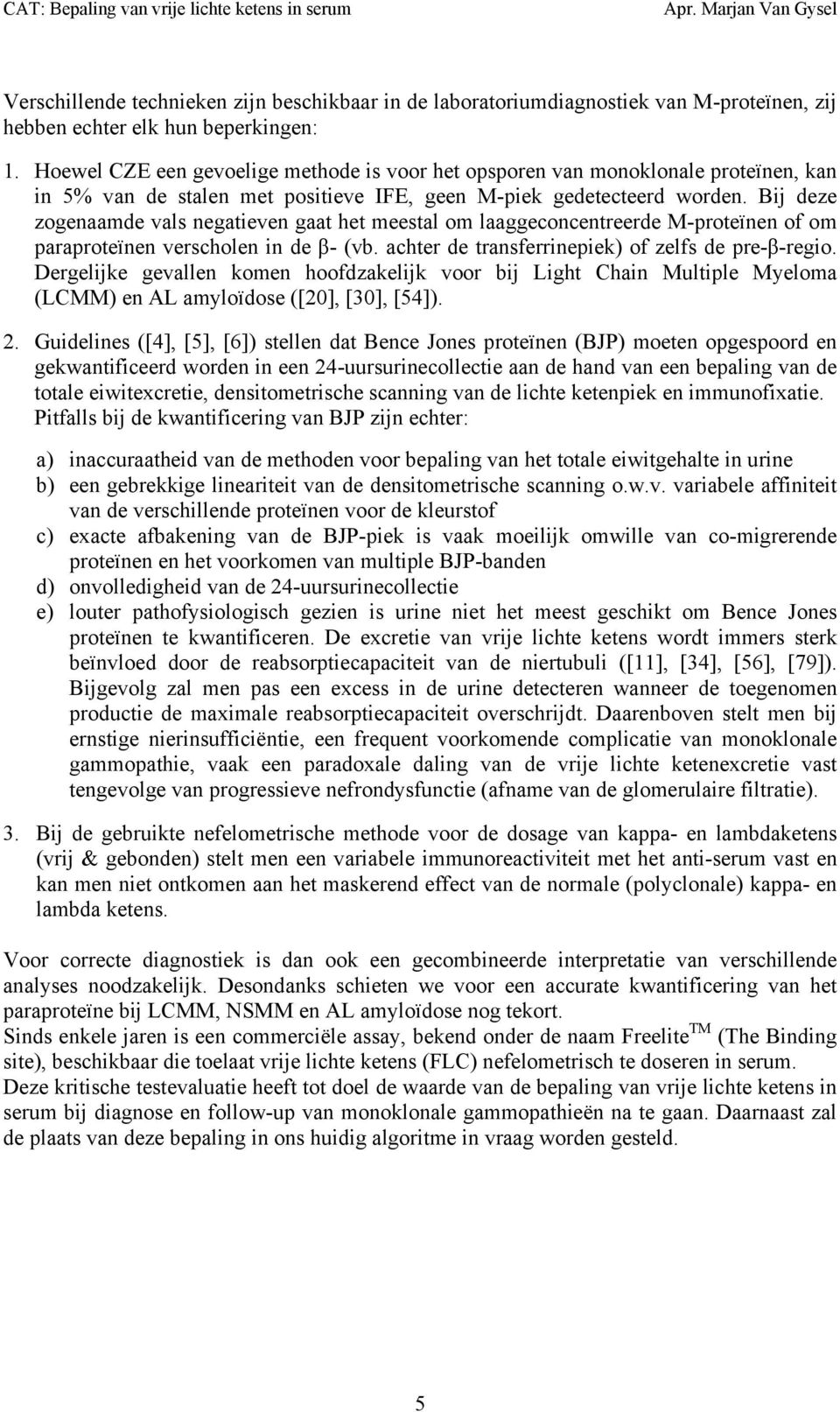 CAT: Bepaling van vrije lichte ketens in serum Apr. Marjan Van Gysel

Verschillende technieken zijn beschikbaar in de laboratoriumdiagnostiek van M-proteïnen, zij hebben echter elk hun beperkingen:

1. Hoewel CZE een gevoelige methode is voor het opsporen van monoklonale proteïnen, kan in 5% van de stalen met positieve IFE, geen M-piek gedetecteerd worden. Bij deze zogenaamde vals negatieven gaat het meestal om laaggeconcentreerde M-proteïnen of om paraproteïnen verscholen in de β- (vb. achter de transferrinepiek) of zelfs de pre-β-regio. Dergelijke gevallen komen hoofdzakelijk voor bij Light Chain Multiple Myeloma (LCMM) en AL amyloïdose ([20], [30], [54]).

2. Guidelines ([4], [5], [6]) stellen dat Bence Jones proteïnen (BJP) moeten opgespoord en gekwantificeerd worden in een 24-uursurinecollectie aan de hand van een bepaling van de totale eiwitexcretie, densitometrische scanning van de lichte ketenpiek en immunofixatie. Pitfalls bij de kwantificering van BJP zijn echter:

a) inaccuraatheid van de methoden voor bepaling van het totale eiwitgehalte in urine
b) een gebrekkige lineariteit van de densitometrische scanning o.w.v. variabele affiniteit van de verschillende proteïnen voor de kleurstof
c) exacte afbakening van de BJP-piek is vaak moeilijk omwille van co-migrerende proteïnen en het voorkomen van multiple BJP-banden
d) onvolledigheid van de 24-uursurinecollectie
e) louter pathofysiologisch gezien is urine niet het meest geschikt om Bence Jones proteïnen te kwantificeren. De excretie van vrije lichte ketens wordt immers sterk beïnvloed door de reabsorptiecapaciteit van de niertubuli ([11], [34], [56], [79]). Bijgevolg zal men pas een excess in de urine detecteren wanneer de toegenomen productie de maximale reabsorptiecapaciteit overschrijdt. Daarenboven stelt men bij ernstige nierinsufficiëntie, een frequent voorkomende complicatie van monoklonale gammopathie, vaak een paradoxale daling van de vrije lichte ketenexcretie vast tengevolge van progressieve nefrondysfunctie (afname van de glomerulaire filtratie).

3. Bij de gebruikte nefelometrische methode voor de dosage van kappa- en lambdaketens (vrij & gebonden) stelt men een variabele immunoreactiviteit met het anti-serum vast en kan men niet ontkomen aan het maskerend effect van de normale (polyclonale) kappa- en lambda ketens.

Voor correcte diagnostiek is dan ook een gecombineerde interpretatie van verschillende analyses noodzakelijk. Desondanks schieten we voor een accurate kwantificering van het paraproteïne bij LCMM, NSMM en AL amyloïdose nog tekort.
Sinds enkele jaren is een commerciële assay, bekend onder de naam Freelite$^{TM}$ (The Binding site), beschikbaar die toelaat vrije lichte ketens (FLC) nefelometrisch te doseren in serum.
Deze kritische testevaluatie heeft tot doel de waarde van de bepaling van vrije lichte ketens in serum bij diagnose en follow-up van monoklonale gammopathieën na te gaan. Daarnaast zal de plaats van deze bepaling in ons huidig algoritme in vraag worden gesteld.

5